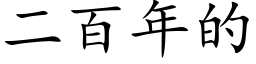 二百年的